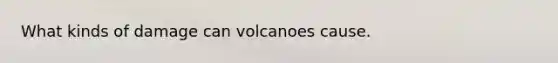 What kinds of damage can volcanoes cause.